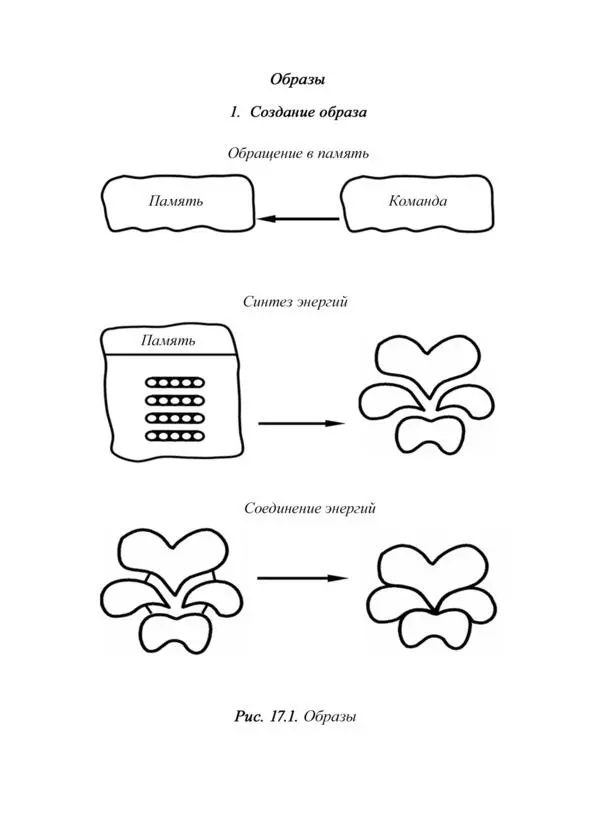 Образы

1. Создание образа

Обращение в память

Память

Команда

Синтез энергий

Память

Соединение энергий

Рис. 17.1. Образы